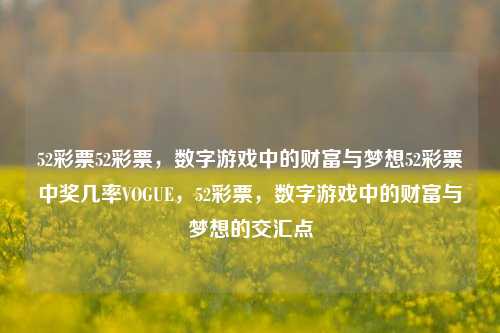 52彩票52彩票，数字游戏中的财富与梦想52彩票中奖几率VOGUE，52彩票，数字游戏中的财富与梦想的交汇点